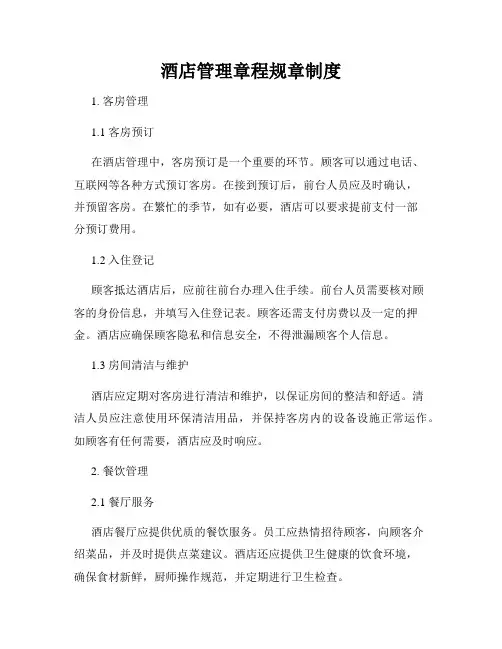 酒店管理章程规章制度

1. 客房管理

1.1 客房预订

在酒店管理中，客房预订是一个重要的环节。顾客可以通过电话、互联网等各种方式预订客房。在接到预订后，前台人员应及时确认，并预留客房。在繁忙的季节，如有必要，酒店可以要求提前支付一部分预订费用。

1.2 入住登记

顾客抵达酒店后，应前往前台办理入住手续。前台人员需要核对顾客的身份信息，并填写入住登记表。顾客还需支付房费以及一定的押金。酒店应确保顾客隐私和信息安全，不得泄漏顾客个人信息。

1.3 房间清洁与维护

酒店应定期对客房进行清洁和维护，以保证房间的整洁和舒适。清洁人员应注意使用环保清洁用品，并保持客房内的设备设施正常运作。如顾客有任何需要，酒店应及时响应。

2. 餐饮管理

2.1 餐厅服务

酒店餐厅应提供优质的餐饮服务。员工应热情招待顾客，向顾客介绍菜品，并及时提供点菜建议。酒店还应提供卫生健康的饮食环境，确保食材新鲜，厨师操作规范，并定期进行卫生检查。